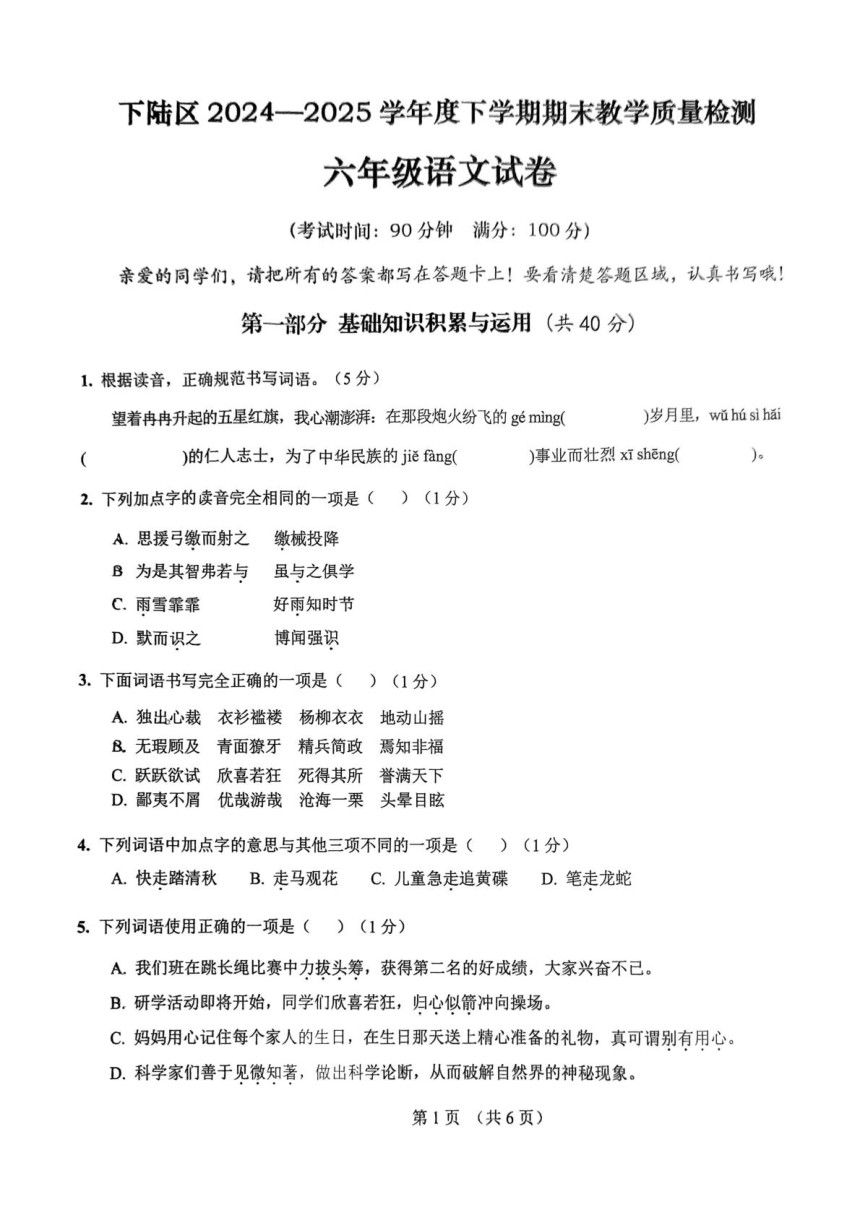 下陆区 2024—2025 学年度下学期期末教学质量检测

六年级语文试卷

（考试时间：90 分钟 满分：100 分）

亲爱的同学们，请把所有的答案都写在答题卡上！要看清楚答题区域，认真书写哦！

第一部分 基础知识积累与运用（共 40 分）

1. 根据读音，正确规范书写词语。（5 分）

望着冉冉升起的五星红旗，我心潮澎湃：在那段炮火纷飞的 gé mìng(　　　　)岁月里，wǔ hú sì hǎi (　　　　)的仁人志士，为了中华民族的 jiě fàng(　　　　)事业而壮烈 xī shēng(　　　　)。

2. 下列加点字的读音完全相同的一项是（　）（1 分）

A. 思援弓缴而射之　缴械投降
B. 为是其智弗若与　虽与之俱学
C. 雨雪霏霏　好雨知时节
D. 默而识之　博闻强识

3. 下面词语书写完全正确的一项是（　）（1 分）

A. 独出心裁　衣衫褴褛　杨柳衣衣　地动山摇
B. 无瑕顾及　青面獠牙　精兵简政　焉知非福
C. 跃跃欲试　欣喜若狂　死得其所　誉满天下
D. 鄙夷不屑　优哉游哉　沧海一栗　头晕目眩

4. 下列词语中加点字的意思与其他三项不同的一项是（　）（1 分）

A. 快走踏清秋　B. 走马观花　C. 儿童急走追黄碟　D. 笔走龙蛇

5. 下列词语使用正确的一项是（　）（1 分）

A. 我们班在跳长绳比赛中力拔头筹，获得第二名的好成绩，大家兴奋不已。
B. 研学活动即将开始，同学们欣喜若狂，归心似箭冲向操场。
C. 妈妈用心记住每个家人的生日，在生日那天送上精心准备的礼物，真可谓别有用心。
D. 科学家们善于见微知著，做出科学论断，从而破解自然界的神秘现象。

第 1 页 （共 6 页）